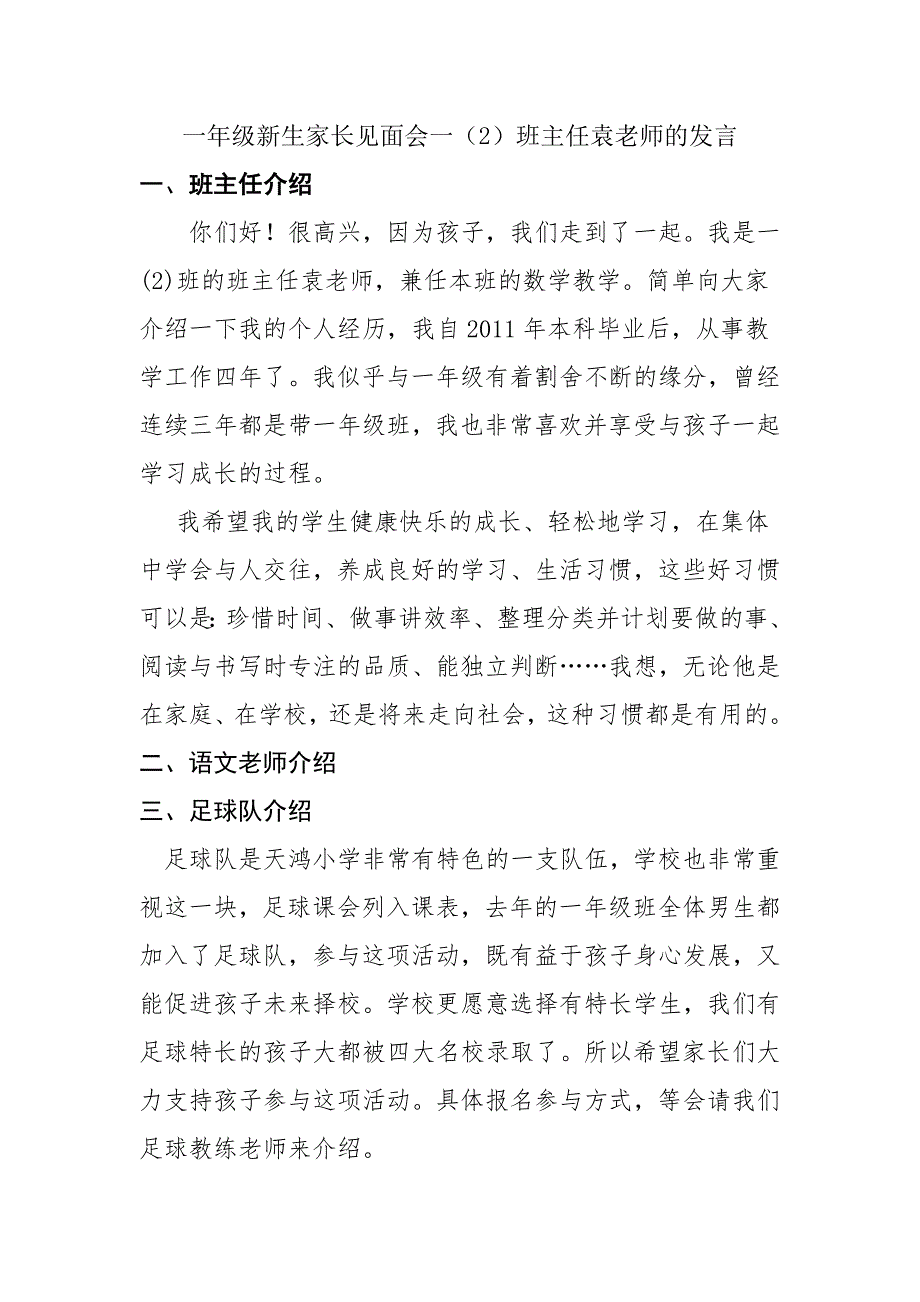 一年级新生家长见面会一（2）班主任袁老师的发言

一、班主任介绍

你们好！很高兴，因为孩子，我们走到了一起。我是一(2)班的班主任袁老师，兼任本班的数学教学。简单向大家介绍一下我的个人经历，我自2011年本科毕业后，从事教学工作四年了。我似乎与一年级有着割舍不断的缘分，曾经连续三年都是带一年级班，我也非常喜欢并享受与孩子一起学习成长的过程。

我希望我的学生健康快乐的成长、轻松地学习，在集体中学会与人交往，养成良好的学习、生活习惯，这些好习惯可以是:珍惜时间、做事讲效率、整理分类并计划要做的事、阅读与书写时专注的品质、能独立判断……我想，无论他是在家庭、在学校，还是将来走向社会，这种习惯都是有用的。

二、语文老师介绍

三、足球队介绍

足球队是天鸿小学非常有特色的一支队伍，学校也非常重视这一块，足球课会列入课表，去年的一年级班全体男生都加入了足球队，参与这项活动，既有益于孩子身心发展，又能促进孩子未来择校。学校更愿意选择有特长学生，我们有足球特长的孩子大都被四大名校录取了。所以希望家长们大力支持孩子参与这项活动。具体报名参与方式，等会请我们足球教练老师来介绍。